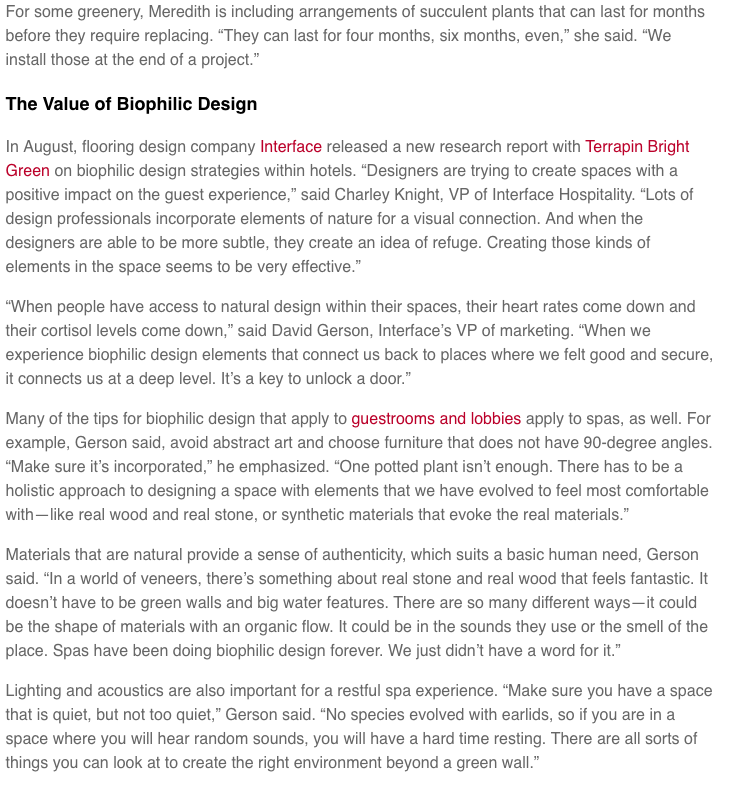 For some greenery, Meredith is including arrangements of succulent plants that can last for months before they require replacing. “They can last for four months, six months, even,” she said. “We install those at the end of a project.”

The Value of Biophilic Design

In August, flooring design company Interface released a new research report with Terrapin Bright Green on biophilic design strategies within hotels. “Designers are trying to create spaces with a positive impact on the guest experience,” said Charley Knight, VP of Interface Hospitality. “Lots of design professionals incorporate elements of nature for a visual connection. And when the designers are able to be more subtle, they create an idea of refuge. Creating those kinds of elements in the space seems to be very effective.”

“When people have access to natural design within their spaces, their heart rates come down and their cortisol levels come down,” said David Gerson, Interface’s VP of marketing. “When we experience biophilic design elements that connect us back to places where we felt good and secure, it connects us at a deep level. It’s a key to unlock a door.”

Many of the tips for biophilic design that apply to guestrooms and lobbies apply to spas, as well. For example, Gerson said, avoid abstract art and choose furniture that does not have 90-degree angles. “Make sure it’s incorporated,” he emphasized. “One potted plant isn’t enough. There has to be a holistic approach to designing a space with elements that we have evolved to feel most comfortable with—like real wood and real stone, or synthetic materials that evoke the real materials.”

Materials that are natural provide a sense of authenticity, which suits a basic human need, Gerson said. “In a world of veneers, there’s something about real stone and real wood that feels fantastic. It doesn’t have to be green walls and big water features. There are so many different ways—it could be the shape of materials with an organic flow. It could be in the sounds they use or the smell of the place. Spas have been doing biophilic design forever. We just didn’t have a word for it.”

Lighting and acoustics are also important for a restful spa experience. “Make sure you have a space that is quiet, but not too quiet,” Gerson said. “No species evolved with earlids, so if you are in a space where you will hear random sounds, you will have a hard time resting. There are all sorts of things you can look at to create the right environment beyond a green wall.”